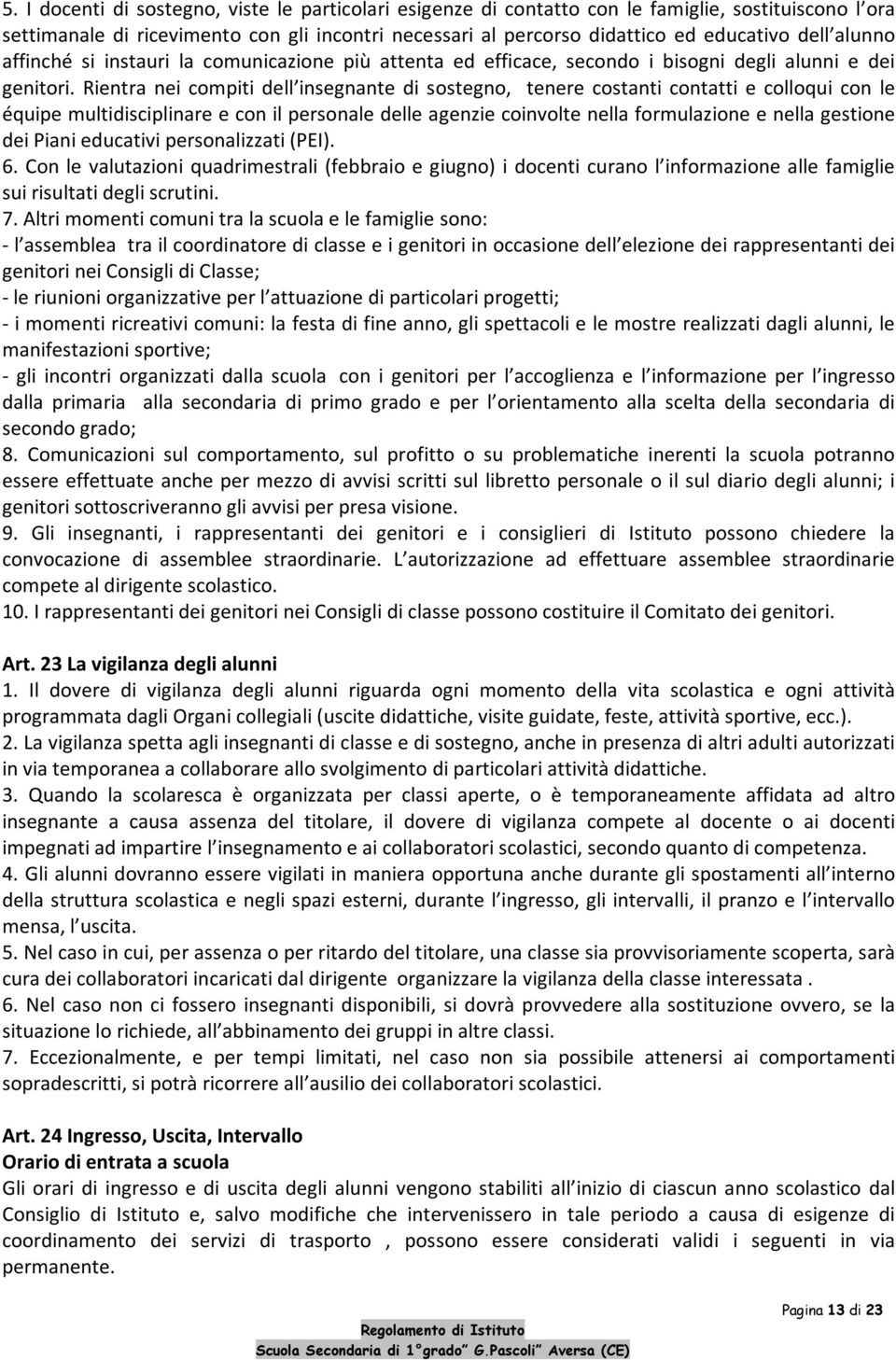 5. I docenti di sostegno, viste le particolari esigenze di contatto con le famiglie, sostituiscono l ora settimanale di ricevimento con gli incontri necessari al percorso didattico ed educativo dell alunno affinché si instauri la comunicazione più attenta ed efficace, secondo i bisogni degli alunni e dei genitori. Rientra nei compiti dell insegnante di sostegno, tenere costanti contatti e colloqui con le équipe multidisciplinare e con il personale delle agenzie coinvolte nella formulazione e nella gestione dei Piani educativi personalizzati (PEI).
6. Con le valutazioni quadrimestrali (febbraio e giugno) i docenti curano l informazione alle famiglie sui risultati degli scrutini.
7. Altri momenti comuni tra la scuola e le famiglie sono:
- l assemblea tra il coordinatore di classe e i genitori in occasione dell elezione dei rappresentanti dei genitori nei Consigli di Classe;
- le riunioni organizzative per l attuazione di particolari progetti;
- i momenti ricreativi comuni: la festa di fine anno, gli spettacoli e le mostre realizzati dagli alunni, le manifestazioni sportive;
- gli incontri organizzati dalla scuola con i genitori per l accoglienza e l informazione per l ingresso dalla primaria alla secondaria di primo grado e per l orientamento alla scelta della secondaria di secondo grado;
8. Comunicazioni sul comportamento, sul profitto o su problematiche inerenti la scuola potranno essere effettuate anche per mezzo di avvisi scritti sul libretto personale o il sul diario degli alunni; i genitori sottoscriveranno gli avvisi per presa visione.
9. Gli insegnanti, i rappresentanti dei genitori e i consiglieri di Istituto possono chiedere la convocazione di assemblee straordinarie. L autorizzazione ad effettuare assemblee straordinarie compete al dirigente scolastico.
10. I rappresentanti dei genitori nei Consigli di classe possono costituire il Comitato dei genitori.

Art. 23 La vigilanza degli alunni
1. Il dovere di vigilanza degli alunni riguarda ogni momento della vita scolastica e ogni attività programmata dagli Organi collegiali (uscite didattiche, visite guidate, feste, attività sportive, ecc.).
2. La vigilanza spetta agli insegnanti di classe e di sostegno, anche in presenza di altri adulti autorizzati in via temporanea a collaborare allo svolgimento di particolari attività didattiche.
3. Quando la scolaresca è organizzata per classi aperte, o è temporaneamente affidata ad altro insegnante a causa assenza del titolare, il dovere di vigilanza compete al docente o ai docenti impegnati ad impartire l insegnamento e ai collaboratori scolastici, secondo quanto di competenza.
4. Gli alunni dovranno essere vigilati in maniera opportuna anche durante gli spostamenti all interno della struttura scolastica e negli spazi esterni, durante l ingresso, gli intervalli, il pranzo e l intervallo mensa, l uscita.
5. Nel caso in cui, per assenza o per ritardo del titolare, una classe sia provvisoriamente scoperta, sarà cura dei collaboratori incaricati dal dirigente organizzare la vigilanza della classe interessata .
6. Nel caso non ci fossero insegnanti disponibili, si dovrà provvedere alla sostituzione ovvero, se la situazione lo richiede, all abbinamento dei gruppi in altre classi.
7. Eccezionalmente, e per tempi limitati, nel caso non sia possibile attenersi ai comportamenti sopradescritti, si potrà ricorrere all ausilio dei collaboratori scolastici.

Art. 24 Ingresso, Uscita, Intervallo
Orario di entrata a scuola
Gli orari di ingresso e di uscita degli alunni vengono stabiliti all inizio di ciascun anno scolastico dal Consiglio di Istituto e, salvo modifiche che intervenissero in tale periodo a causa di esigenze di coordinamento dei servizi di trasporto , possono essere considerati validi i seguenti in via permanente.

Pagina 13 di 23
Regolamento di Istituto
Scuola Secondaria di 1°grado G.Pascoli Aversa (CE)